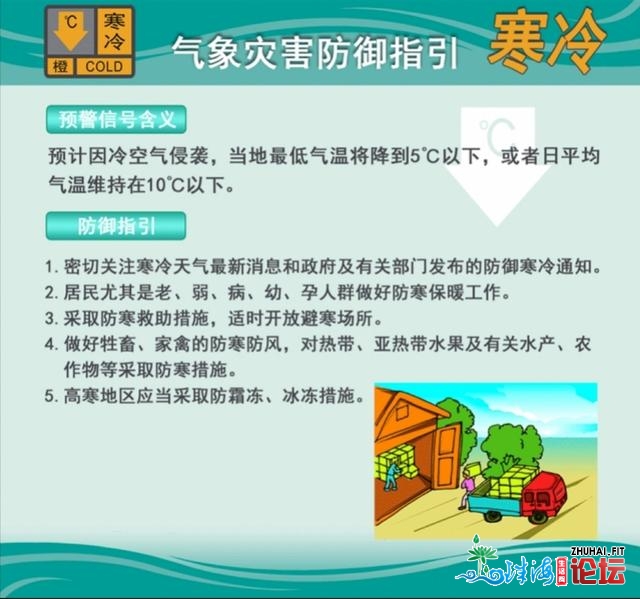 ℃ 寒冷
橙 COLD

气象灾害防御指引 寒冷

预警信号含义

预计因冷空气侵袭，当地最低气温将降到5℃以下，或者日平均气温维持在10℃以下。

℃

防御指引

1. 密切关注寒冷天气最新消息和政府及有关部门发布的防御寒冷通知。
2. 居民尤其是老、弱、病、幼、孕人群做好防寒保暖工作。
3. 采取防寒救助措施，适时开放避寒场所。
4. 做好牲畜、家禽的防寒防风，对热带、亚热带水果及有关水产、农作物等采取防寒措施。
5. 高寒地区应当采取防霜冻、冰冻措施。

ZHUHAI.FIT
珠海 生活网 论坛